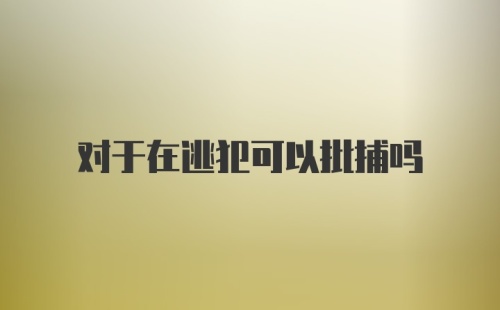 对于在逃犯可以批捕吗